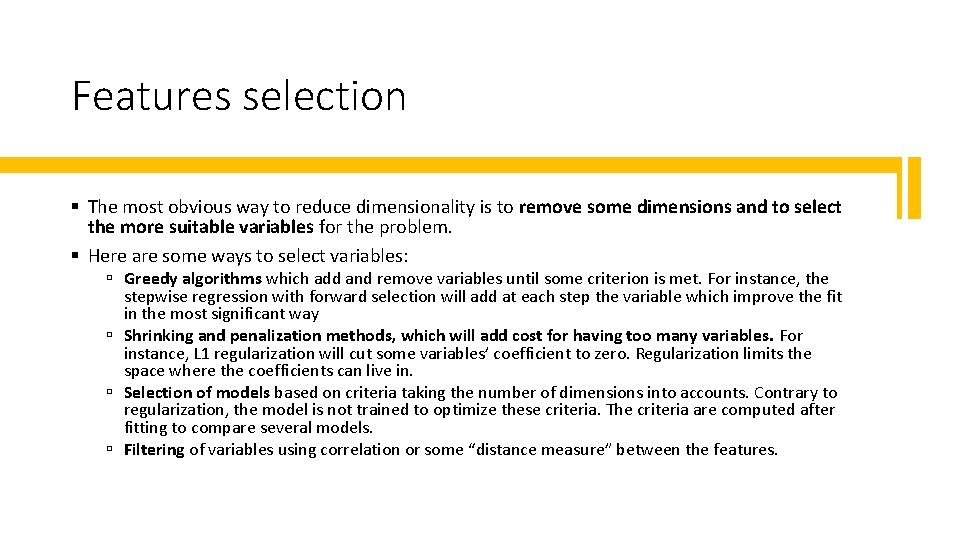 Features selection

§ The most obvious way to reduce dimensionality is to remove some dimensions and to select the more suitable variables for the problem.

§ Here are some ways to select variables:

▫ Greedy algorithms which add and remove variables until some criterion is met. For instance, the stepwise regression with forward selection will add at each step the variable which improve the fit in the most significant way

▫ Shrinking and penalization methods, which will add cost for having too many variables. For instance, L1 regularization will cut some variables' coefficient to zero. Regularization limits the space where the coefficients can live in.

▫ Selection of models based on criteria taking the number of dimensions into accounts. Contrary to regularization, the model is not trained to optimize these criteria. The criteria are computed after fitting to compare several models.

▫ Filtering of variables using correlation or some "distance measure" between the features.